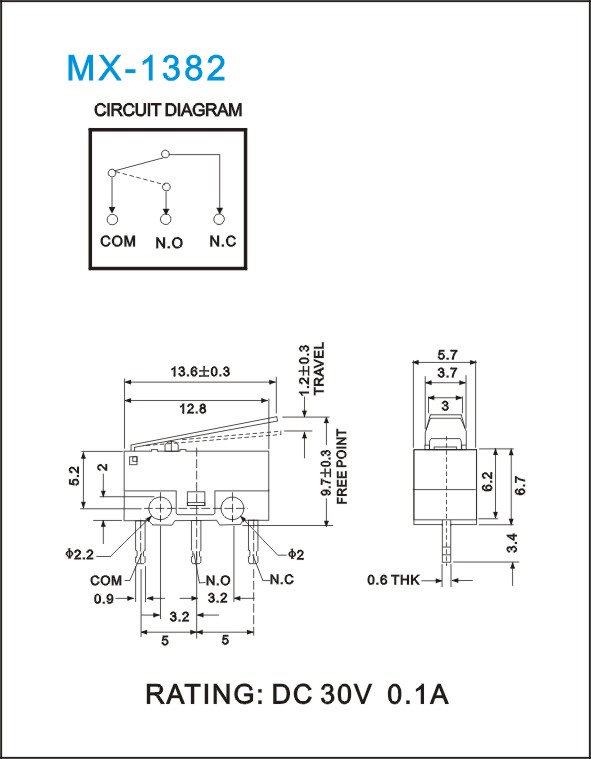 MX-1382

CIRCUIT DIAGRAM

COM N.O N.C

13.6±0.3
12.8
1.2±0.3 TRAVEL
9.7±0.3 FREE POINT
5.2
2
Φ2.2
Φ2
COM
N.O
N.C
0.9
3.2
3.2
5
5

5.7
3.7
3
6.2
6.7
3.4
0.6 THK

RATING: DC 30V 0.1A